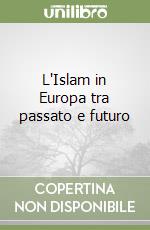 unilibro

L'Islam in Europa tra passato e futuro

COPERTINA NON DISPONIBILE